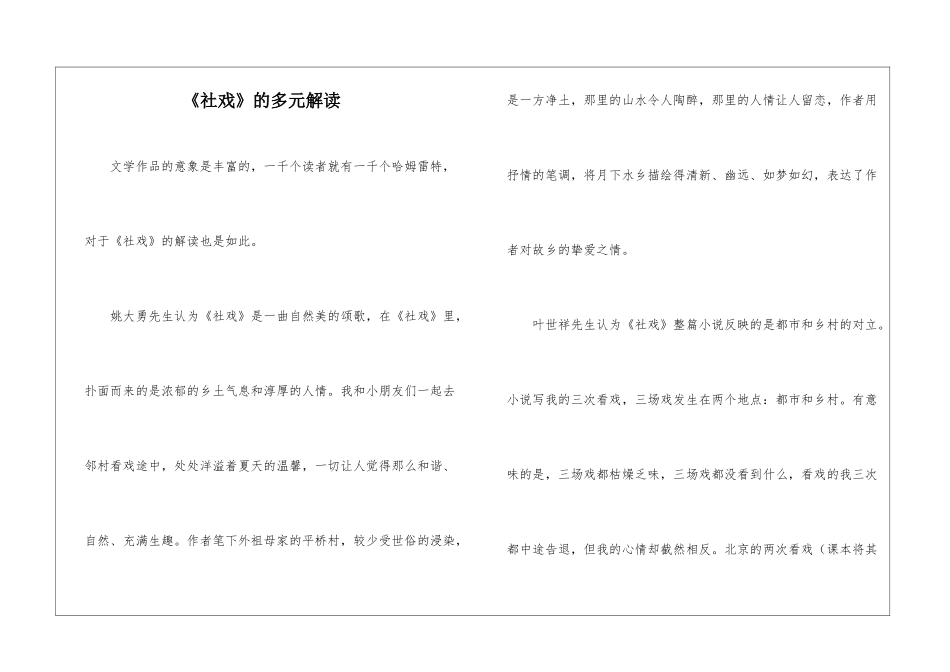 《社戏》的多元解读

文学作品的意象是丰富的，一千个读者就有一千个哈姆雷特，对于《社戏》的解读也是如此。

姚大勇先生认为《社戏》是一曲自然美的颂歌，在《社戏》里，扑面而来的是浓郁的乡土气息和淳厚的人情。我和小朋友们一起去邻村看戏途中，处处洋溢着夏天的温馨，一切让人觉得那么和谐、自然、充满生趣。作者笔下外祖母家的平桥村，较少受世俗的浸染，是一方净土，那里的山水令人陶醉，那里的人情让人留恋，作者用抒情的笔调，将月下水乡描绘得清新、幽远、如梦如幻，表达了作者对故乡的挚爱之情。

叶世祥先生认为《社戏》整篇小说反映的是都市和乡村的对立。小说写我的三次看戏，三场戏发生在两个地点：都市和乡村。有意味的是，三场戏都枯燥乏味，三场戏都没看到什么，看戏的我三次都中途告退，但我的心情却截然相反。北京的两次看戏（课本将其